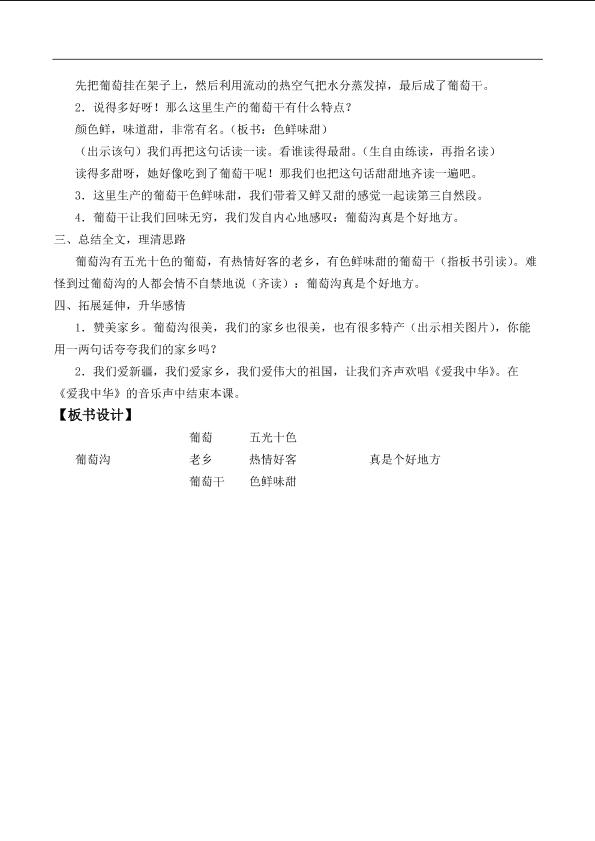 先把葡萄挂在架子上，然后利用流动的热空气把水分蒸发掉，最后成了葡萄干。

2.说得多好呀！那么这里生产的葡萄干有什么特点？

颜色鲜，味道甜，非常有名。（板书：色鲜味甜）

（出示该句）我们再把这句话读一读。看谁读得最甜。（生自由练读，再指名读）

读得多甜呀，她好像吃到了葡萄干呢！那我们也把这句话甜甜地齐读一遍吧。

3.这里生产的葡萄干色鲜味甜，我们带着又鲜又甜的感觉一起读第三自然段。

4.葡萄干让我们回味无穷，我们发自内心地感叹：葡萄沟真是个好地方。

三、总结全文，理清思路

葡萄沟有五光十色的葡萄，有热情好客的老乡，有色鲜味甜的葡萄干（指板书引读）。难怪到过葡萄沟的人都会情不自禁地说（齐读）：葡萄沟真是个好地方。

四、拓展延伸，升华感情

1.赞美家乡。葡萄沟很美，我们的家乡也很美，也有很多特产（出示相关图片），你能用一两句话夸夸我们的家乡吗？

2.我们爱新疆，我们爱家乡，我们爱伟大的祖国，让我们齐声欢唱《爱我中华》。在《爱我中华》的音乐声中结束本课。

【板书设计】

葡萄 五光十色
葡萄沟 老乡 热情好客 真是个好地方
葡萄干 色鲜味甜